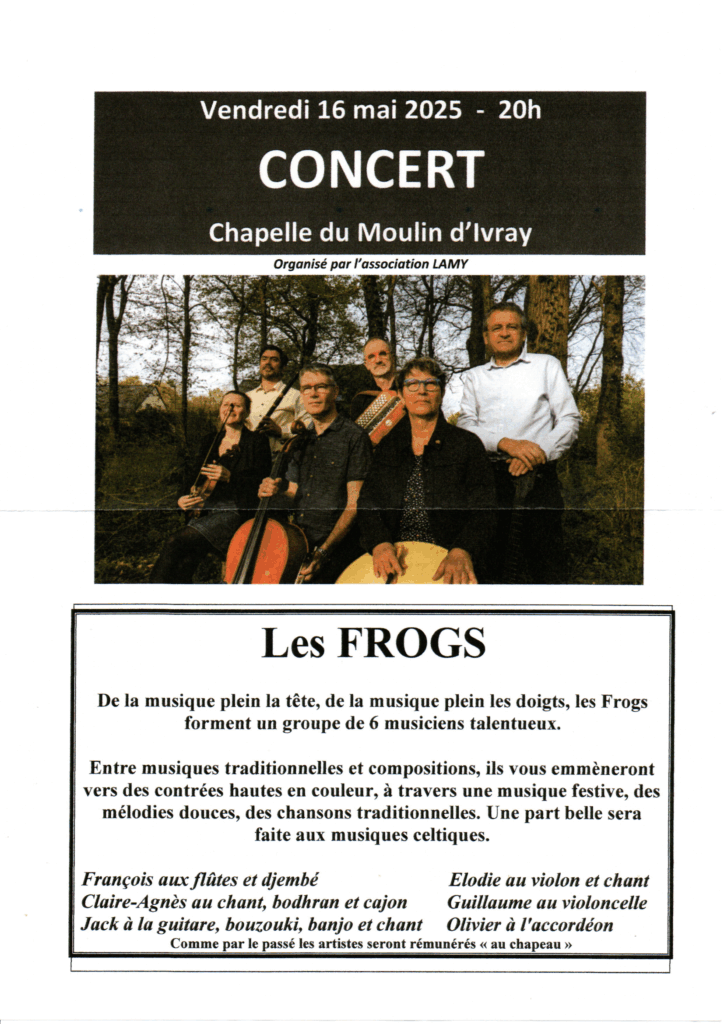 Vendredi 16 mai 2025 - 20h

CONCERT

Chapelle du Moulin d'Ivray

Organisé par l'association LAMY

Les FROGS

De la musique plein la tête, de la musique plein les doigts, les Frogs forment un groupe de 6 musiciens talentueux.

Entre musiques traditionnelles et compositions, ils vous emmèneront vers des contrées hautes en couleur, à travers une musique festive, des mélodies douces, des chansons traditionnelles. Une part belle sera faite aux musiques celtiques.

François aux flûtes et djembé
Claire-Agnès au chant, bodhran et cajon
Jack à la guitare, bouzouki, banjo et chant

Elodie au violon et chant
Guillaume au violoncelle
Olivier à l'accordéon

Comme par le passé les artistes seront rémunérés « au chapeau »